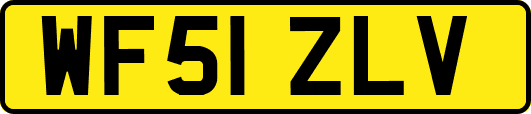 WF51 ZLV